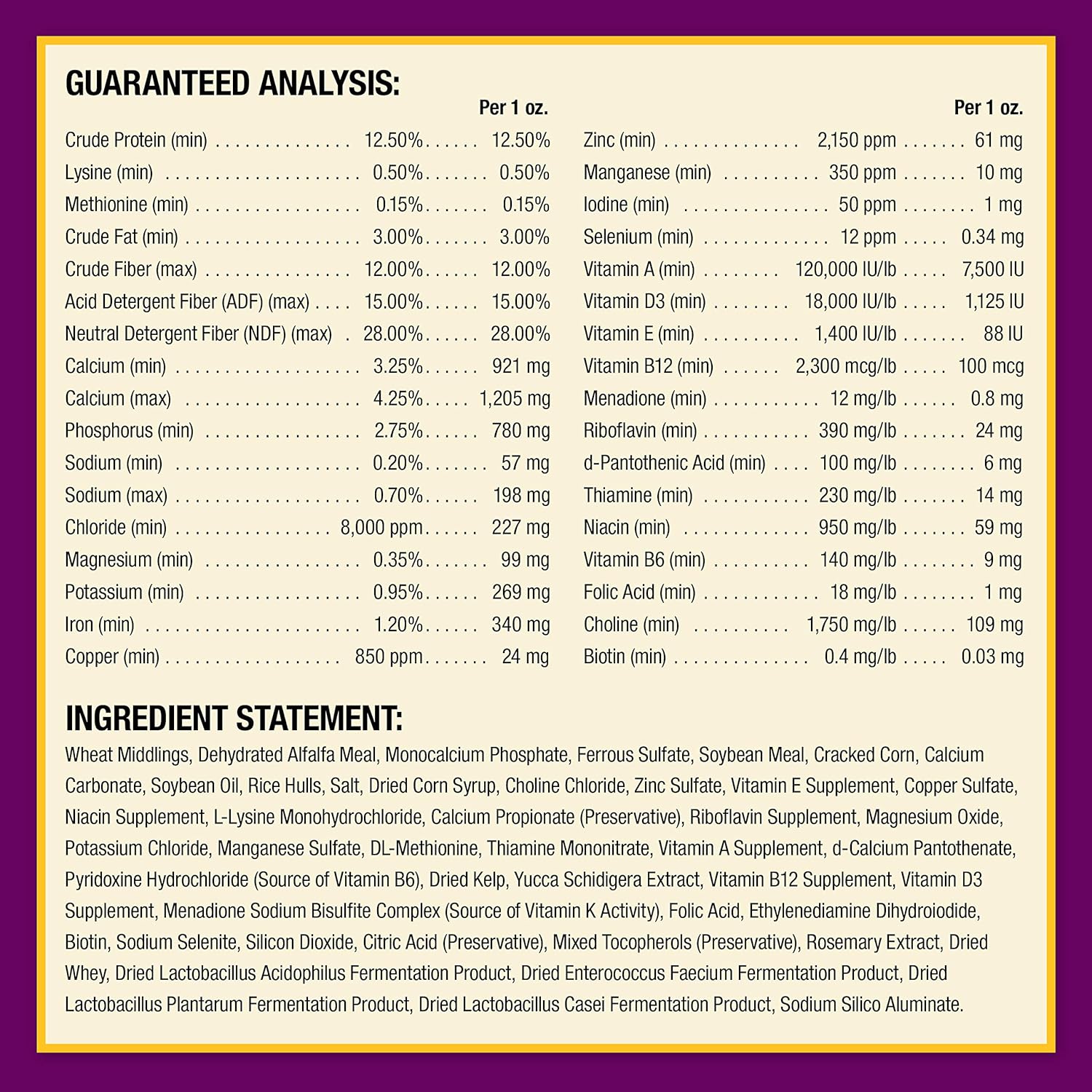 GUARANTEED ANALYSIS:

| | | Per 1 oz. |
|---|---|---|
| Crude Protein (min) | 12.50% | 12.50% |
| Lysine (min) | 0.50% | 0.50% |
| Methionine (min) | 0.15% | 0.15% |
| Crude Fat (min) | 3.00% | 3.00% |
| Crude Fiber (max) | 12.00% | 12.00% |
| Acid Detergent Fiber (ADF) (max) | 15.00% | 15.00% |
| Neutral Detergent Fiber (NDF) (max) | 28.00% | 28.00% |
| Calcium (min) | 3.25% | 921 mg |
| Calcium (max) | 4.25% | 1,205 mg |
| Phosphorus (min) | 2.75% | 780 mg |
| Sodium (min) | 0.20% | 57 mg |
| Sodium (max) | 0.70% | 198 mg |
| Chloride (min) | 8,000 ppm | 227 mg |
| Magnesium (min) | 0.35% | 99 mg |
| Potassium (min) | 0.95% | 269 mg |
| Iron (min) | 1.20% | 340 mg |
| Copper (min) | 850 ppm | 24 mg |

| | | Per 1 oz. |
|---|---|---|
| Zinc (min) | 2,150 ppm | 61 mg |
| Manganese (min) | 350 ppm | 10 mg |
| Iodine (min) | 50 ppm | 1 mg |
| Selenium (min) | 12 ppm | 0.34 mg |
| Vitamin A (min) | 120,000 IU/lb | 7,500 IU |
| Vitamin D3 (min) | 18,000 IU/lb | 1,125 IU |
| Vitamin E (min) | 1,400 IU/lb | 88 IU |
| Vitamin B12 (min) | 2,300 mcg/lb | 100 mcg |
| Menadione (min) | 12 mg/lb | 0.8 mg |
| Riboflavin (min) | 390 mg/lb | 24 mg |
| d-Pantothenic Acid (min) | 100 mg/lb | 6 mg |
| Thiamine (min) | 230 mg/lb | 14 mg |
| Niacin (min) | 950 mg/lb | 59 mg |
| Vitamin B6 (min) | 140 mg/lb | 9 mg |
| Folic Acid (min) | 18 mg/lb | 1 mg |
| Choline (min) | 1,750 mg/lb | 109 mg |
| Biotin (min) | 0.4 mg/lb | 0.03 mg |

INGREDIENT STATEMENT:
Wheat Middlings, Dehydrated Alfalfa Meal, Monocalcium Phosphate, Ferrous Sulfate, Soybean Meal, Cracked Corn, Calcium Carbonate, Soybean Oil, Rice Hulls, Salt, Dried Corn Syrup, Choline Chloride, Zinc Sulfate, Vitamin E Supplement, Copper Sulfate, Niacin Supplement, L-Lysine Monohydrochloride, Calcium Propionate (Preservative), Riboflavin Supplement, Magnesium Oxide, Potassium Chloride, Manganese Sulfate, DL-Methionine, Thiamine Mononitrate, Vitamin A Supplement, d-Calcium Pantothenate, Pyridoxine Hydrochloride (Source of Vitamin B6), Dried Kelp, Yucca Schidigera Extract, Vitamin B12 Supplement, Vitamin D3 Supplement, Menadione Sodium Bisulfite Complex (Source of Vitamin K Activity), Folic Acid, Ethylenediamine Dihydroiodide, Biotin, Sodium Selenite, Silicon Dioxide, Citric Acid (Preservative), Mixed Tocopherols (Preservative), Rosemary Extract, Dried Whey, Dried Lactobacillus Acidophilus Fermentation Product, Dried Enterococcus Faecium Fermentation Product, Dried Lactobacillus Plantarum Fermentation Product, Dried Lactobacillus Casei Fermentation Product, Sodium Silico Aluminate.